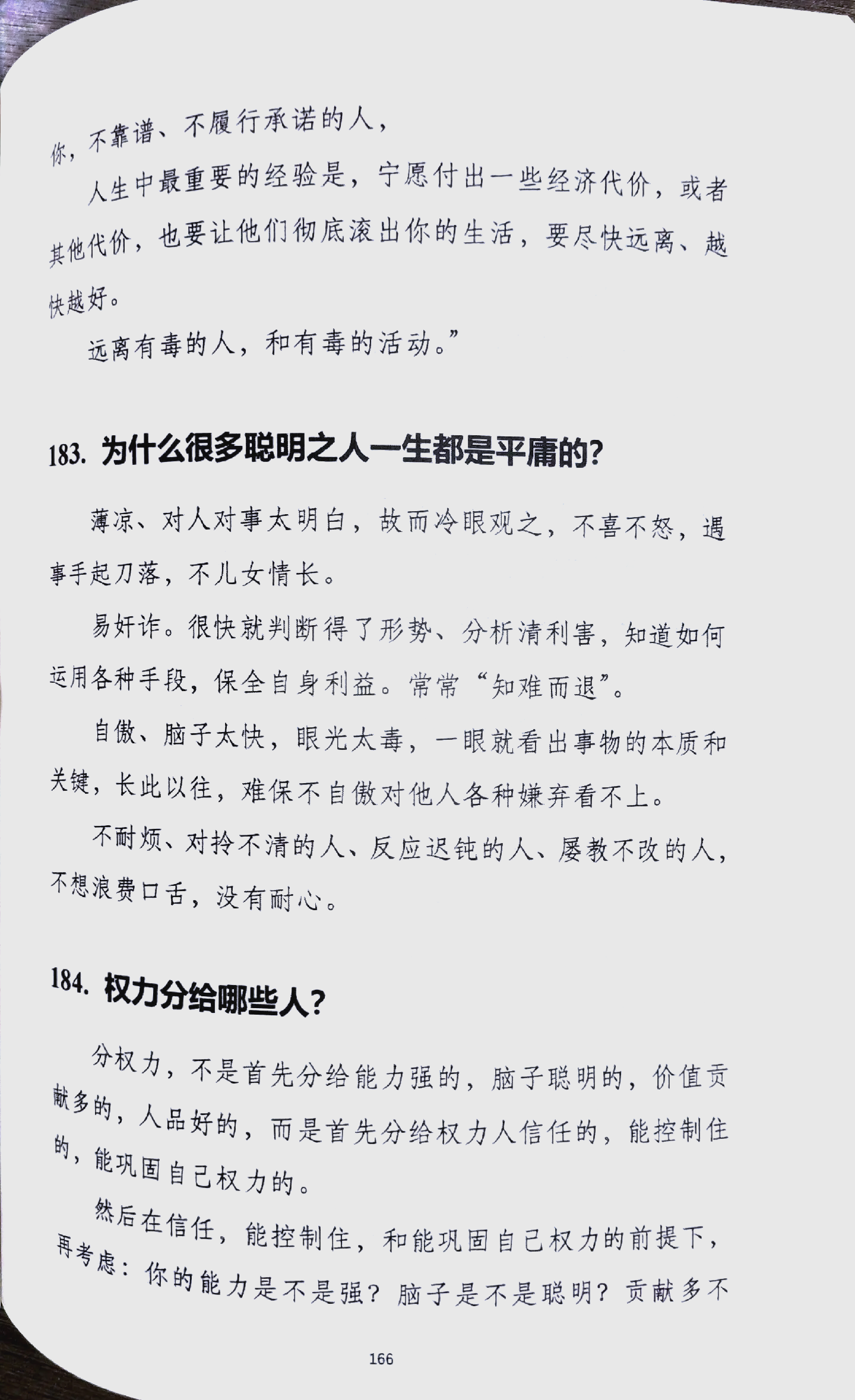 你，不靠谱、不履行承诺的人，

人生中最重要的经验是，宁愿付出一些经济代价，或者其他代价，也要让他们彻底滚出你的生活，要尽快远离、越快越好。

远离有毒的人，和有毒的活动。”

183. 为什么很多聪明之人一生都是平庸的？

薄凉、对人对事太明白，故而冷眼观之，不喜不怒，遇事手起刀落，不儿女情长。

易奸诈。很快就判断得了形势、分析清利害，知道如何运用各种手段，保全自身利益。常常“知难而退”。

自傲、脑子太快，眼光太毒，一眼就看出事物的本质和关键，长此以往，难保不自傲对他人各种嫌弃看不上。

不耐烦、对拎不清的人、反应迟钝的人、屡教不改的人，不想浪费口舌，没有耐心。

184. 权力分给哪些人？

分权力，不是首先分给能力强的，脑子聪明的，价值贡献多的，人品好的，而是首先分给权力人信任的，能控制住的，能巩固自己权力的。

然后在信任，能控制住，和能巩固自己权力的前提下，再考虑：你的能力是不是强？脑子是不是聪明？贡献多不

166